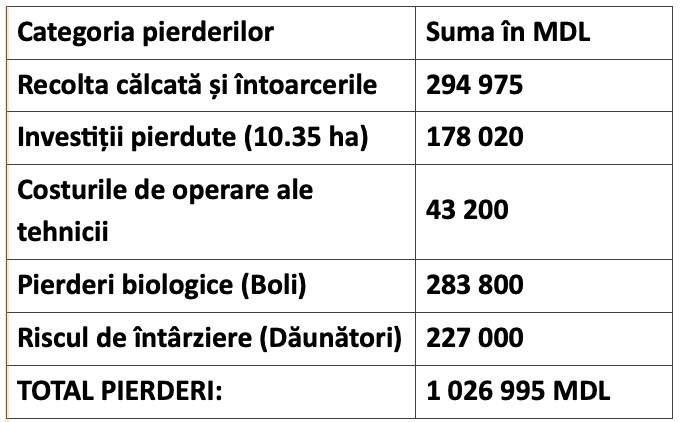 | Categoria pierderilor | Suma în MDL |
|---|---|
| Recolta călcată și întoarcerile | 294 975 |
| Investiții pierdute (10.35 ha) | 178 020 |
| Costurile de operare ale tehnicii | 43 200 |
| Pierderi biologice (Boli) | 283 800 |
| Riscul de întârziere (Dăunători) | 227 000 |
| TOTAL PIERDERI: | 1 026 995 MDL |